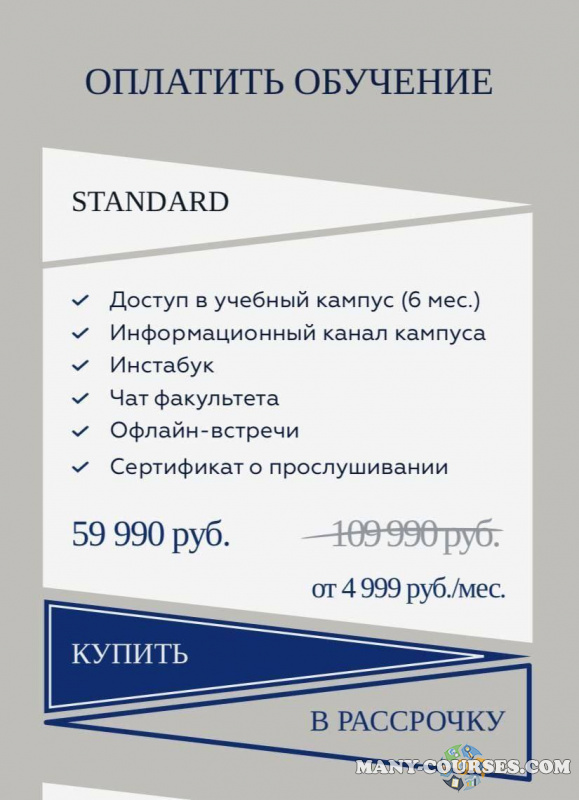 ОПЛАТИТЬ ОБУЧЕНИЕ

STANDARD

Доступ в учебный кампус (6 мес.)
Информационный канал кампуса
Инстабук
Чат факультета
Офлайн-встречи
Сертификат о прослушивании

59 990 руб. 109 990 руб.

от 4 999 руб./мес.

КУПИТЬ

В РАССРОЧКУ

MANY-COURSES.COM